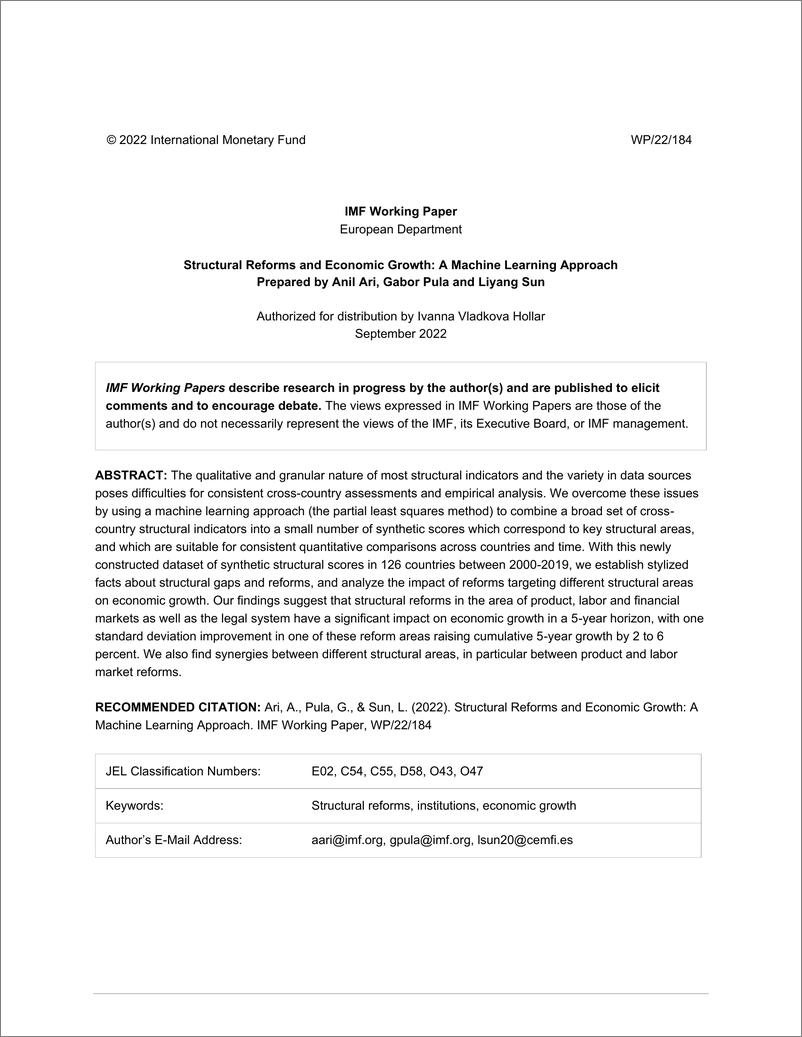 © 2022 International Monetary Fund WP/22/184

IMF Working Paper
European Department

Structural Reforms and Economic Growth: A Machine Learning Approach
Prepared by Anil Ari, Gabor Pula and Liyang Sun

Authorized for distribution by Ivanna Vladkova Hollar
September 2022

IMF Working Papers describe research in progress by the author(s) and are published to elicit comments and to encourage debate. The views expressed in IMF Working Papers are those of the author(s) and do not necessarily represent the views of the IMF, its Executive Board, or IMF management.

ABSTRACT: The qualitative and granular nature of most structural indicators and the variety in data sources poses difficulties for consistent cross-country assessments and empirical analysis. We overcome these issues by using a machine learning approach (the partial least squares method) to combine a broad set of cross-country structural indicators into a small number of synthetic scores which correspond to key structural areas, and which are suitable for consistent quantitative comparisons across countries and time. With this newly constructed dataset of synthetic structural scores in 126 countries between 2000-2019, we establish stylized facts about structural gaps and reforms, and analyze the impact of reforms targeting different structural areas on economic growth. Our findings suggest that structural reforms in the area of product, labor and financial markets as well as the legal system have a significant impact on economic growth in a 5-year horizon, with one standard deviation improvement in one of these reform areas raising cumulative 5-year growth by 2 to 6 percent. We also find synergies between different structural areas, in particular between product and labor market reforms.

RECOMMENDED CITATION: Ari, A., Pula, G., & Sun, L. (2022). Structural Reforms and Economic Growth: A Machine Learning Approach. IMF Working Paper, WP/22/184

| JEL Classification Numbers: | E02, C54, C55, D58, O43, O47 |
|---|---|
| Keywords: | Structural reforms, institutions, economic growth |
| Author's E-Mail Address: | aari@imf.org, gpula@imf.org, lsun20@cemfi.es |